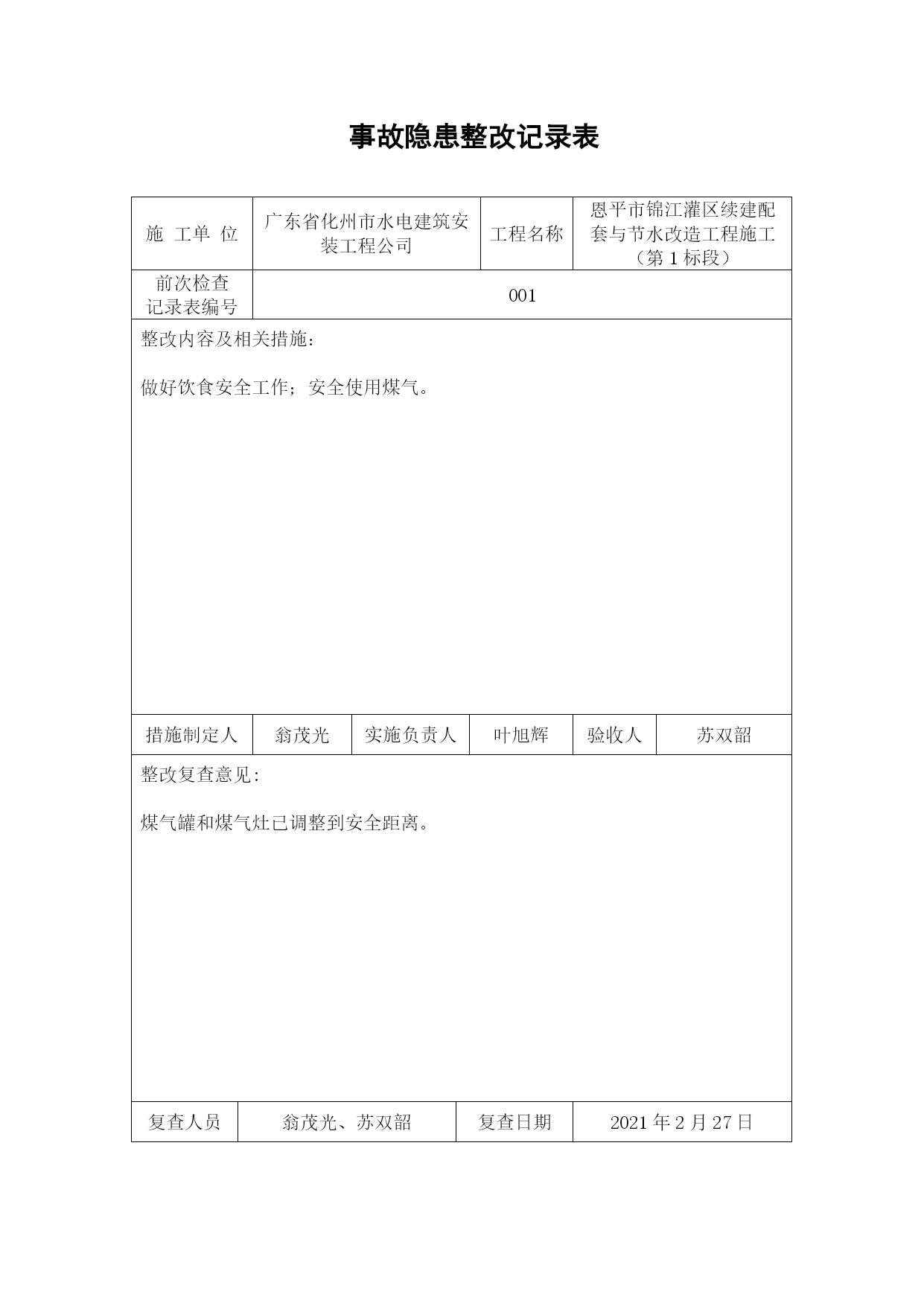 事故隐患整改记录表

| 施　工单　位 | 广东省化州市水电建筑安装工程公司 | 工程名称 | 恩平市锦江灌区续建配套与节水改造工程施工（第 1 标段） |
|---|---|---|---|
| 前次检查记录表编号 | 001 | | |

整改内容及相关措施：

做好饮食安全工作；安全使用煤气。

| 措施制定人 | 翁茂光 | 实施负责人 | 叶旭辉 | 验收人 | 苏双韶 |
|---|---|---|---|---|---|

整改复查意见：

煤气罐和煤气灶已调整到安全距离。

| 复查人员 | 翁茂光、苏双韶 | 复查日期 | 2021 年 2 月 27 日 |
|---|---|---|---|